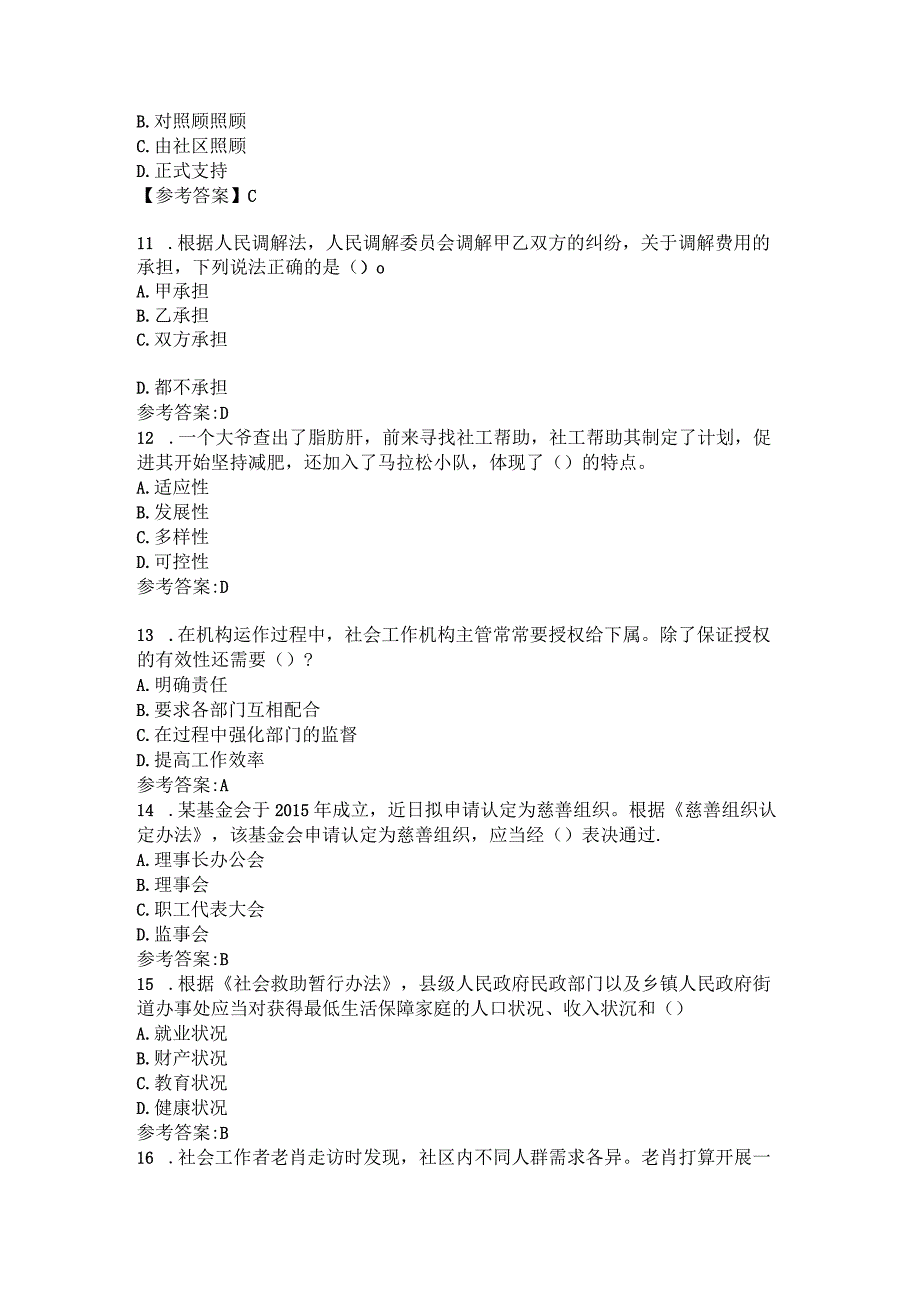 B. 对照顾照顾
C. 由社区照顾
D. 正式支持
【参考答案】C

11 . 根据人民调解法，人民调解委员会调解甲乙双方的纠纷，关于调解费用的承担，下列说法正确的是（）o
A. 甲承担
B. 乙承担
C. 双方承担

D. 都不承担
参考答案:D
12 . 一个大爷查出了脂肪肝，前来寻找社工帮助，社工帮助其制定了计划，促进其开始坚持减肥，还加入了马拉松小队，体现了（）的特点。
A. 适应性
B. 发展性
C. 多样性
D. 可控性
参考答案:D

13 . 在机构运作过程中，社会工作机构主管常常要授权给下属。除了保证授权的有效性还需要（）？
A. 明确责任
B. 要求各部门互相配合
C. 在过程中强化部门的监督
D. 提高工作效率
参考答案:A
14 . 某基金会于 2015 年成立，近日拟申请认定为慈善组织。根据《慈善组织认定办法》，该基金会申请认定为慈善组织，应当经（）表决通过.
A. 理事长办公会
B. 理事会
C. 职工代表大会
D. 监事会
参考答案:B
15 . 根据《社会救助暂行办法》，县级人民政府民政部门以及乡镇人民政府街道办事处应当对获得最低生活保障家庭的人口状况、收入状沉和（）
A. 就业状况
B. 财产状况
C. 教育状况
D. 健康状况
参考答案:B
16 . 社会工作者老肖走访时发现，社区内不同人群需求各异。老肖打算开展一